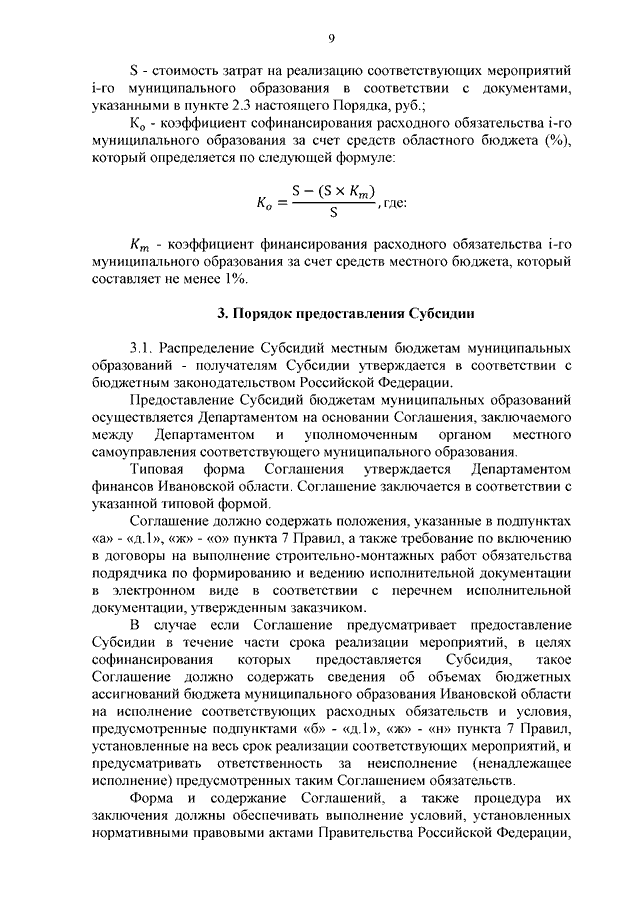 9

S - стоимость затрат на реализацию соответствующих мероприятий i-го муниципального образования в соответствии с документами, указанными в пункте 2.3 настоящего Порядка, руб.;

$K_o$ - коэффициент софинансирования расходного обязательства i-го муниципального образования за счет средств областного бюджета (%), который определяется по следующей формуле:

$K_o = \frac{S - (S \times K_m)}{S}$, где:

$K_m$ - коэффициент финансирования расходного обязательства i-го муниципального образования за счет средств местного бюджета, который составляет не менее 1%.

3. Порядок предоставления Субсидии

3.1. Распределение Субсидий местным бюджетам муниципальных образований - получателям Субсидии утверждается в соответствии с бюджетным законодательством Российской Федерации.

Предоставление Субсидий бюджетам муниципальных образований осуществляется Департаментом на основании Соглашения, заключаемого между Департаментом и уполномоченным органом местного самоуправления соответствующего муниципального образования.

Типовая форма Соглашения утверждается Департаментом финансов Ивановской области. Соглашение заключается в соответствии с указанной типовой формой.

Соглашение должно содержать положения, указанные в подпунктах «а» - «д.1», «ж» - «о» пункта 7 Правил, а также требование по включению в договоры на выполнение строительно-монтажных работ обязательства подрядчика по формированию и ведению исполнительной документации в электронном виде в соответствии с перечнем исполнительной документации, утвержденным заказчиком.

В случае если Соглашение предусматривает предоставление Субсидии в течение части срока реализации мероприятий, в целях софинансирования которых предоставляется Субсидия, такое Соглашение должно содержать сведения об объемах бюджетных ассигнований бюджета муниципального образования Ивановской области на исполнение соответствующих расходных обязательств и условия, предусмотренные подпунктами «б» - «д.1», «ж» - «н» пункта 7 Правил, установленные на весь срок реализации соответствующих мероприятий, и предусматривать ответственность за неисполнение (ненадлежащее исполнение) предусмотренных таким Соглашением обязательств.

Форма и содержание Соглашений, а также процедура их заключения должны обеспечивать выполнение условий, установленных нормативными правовыми актами Правительства Российской Федерации,